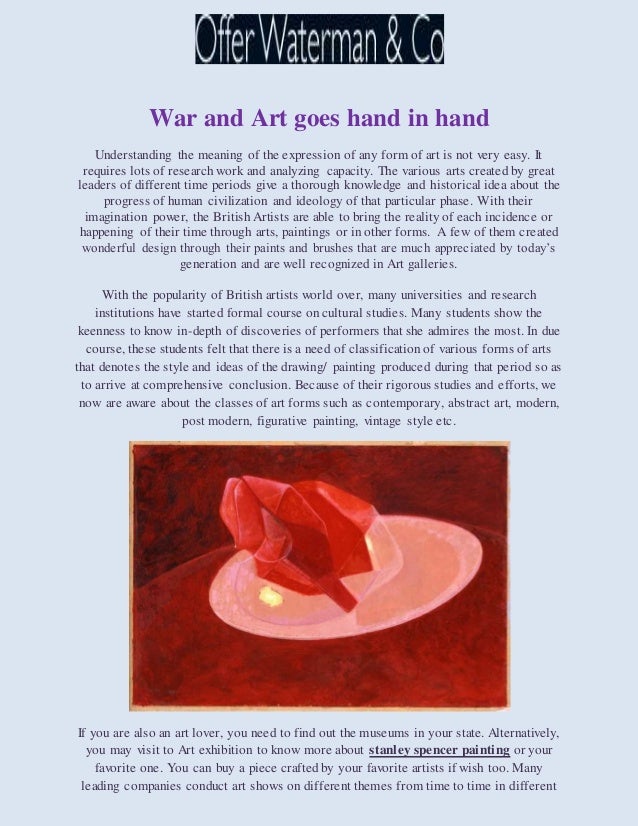 Offer Waterman & Co

War and Art goes hand in hand

Understanding the meaning of the expression of any form of art is not very easy. It requires lots of research work and analyzing capacity. The various arts created by great leaders of different time periods give a thorough knowledge and historical idea about the progress of human civilization and ideology of that particular phase. With their imagination power, the British Artists are able to bring the reality of each incidence or happening of their time through arts, paintings or in other forms. A few of them created wonderful design through their paints and brushes that are much appreciated by today's generation and are well recognized in Art galleries.

With the popularity of British artists world over, many universities and research institutions have started formal course on cultural studies. Many students show the keenness to know in-depth of discoveries of performers that she admires the most. In due course, these students felt that there is a need of classification of various forms of arts that denotes the style and ideas of the drawing/ painting produced during that period so as to arrive at comprehensive conclusion. Because of their rigorous studies and efforts, we now are aware about the classes of art forms such as contemporary, abstract art, modern, post modern, figurative painting, vintage style etc.

If you are also an art lover, you need to find out the museums in your state. Alternatively, you may visit to Art exhibition to know more about stanley spencer painting or your favorite one. You can buy a piece crafted by your favorite artists if wish too. Many leading companies conduct art shows on different themes from time to time in different